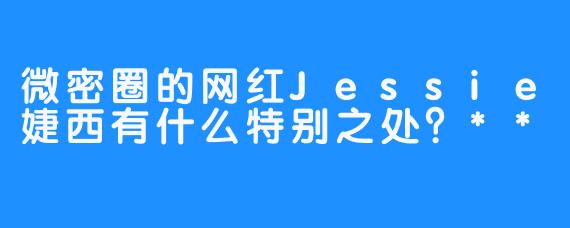 微密圈的网红Jessie婕西有什么特别之处？**